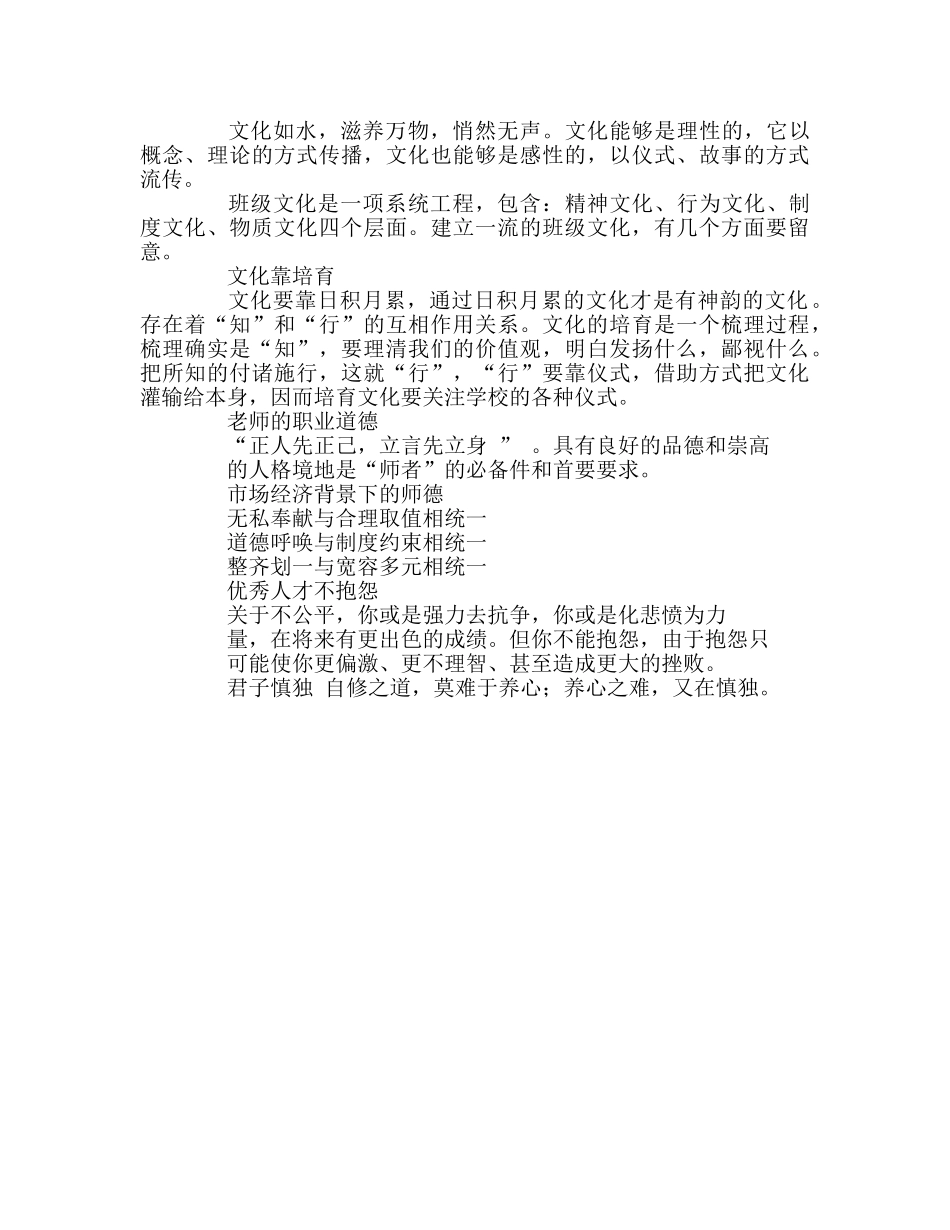 文化如水，滋养万物，悄然无声。文化能够是理性的，它以概念、理论的方式传播，文化也能够是感性的，以仪式、故事的方式流传。

班级文化是一项系统工程，包含：精神文化、行为文化、制度文化、物质文化四个层面。建立一流的班级文化，有几个方面要留意。

文化靠培育

文化要靠日积月累，通过日积月累的文化才是有神韵的文化。存在着“知”和“行”的互相作用关系。文化的培育是一个梳理过程，梳理确实是“知”，要理清我们的价值观，明白发扬什么，鄙视什么。把所知的付诸施行，这就“行”，“行”要靠仪式，借助方式把文化灌输给本身，因而培育文化要关注学校的各种仪式。

老师的职业道德

“正人先正己，立言先立身 ” 。具有良好的品德和崇高的人格境地是“师者”的必备件和首要要求。

市场经济背景下的师德

无私奉献与合理取值相统一

道德呼唤与制度约束相统一

整齐划一与宽容多元相统一

优秀人才不抱怨

关于不公平，你或是强力去抗争，你或是化悲愤为力量，在将来有更出色的成绩。但你不能抱怨，由于抱怨只可能使你更偏激、更不理智、甚至造成更大的挫败。

君子慎独 自修之道，莫难于养心；养心之难，又在慎独。